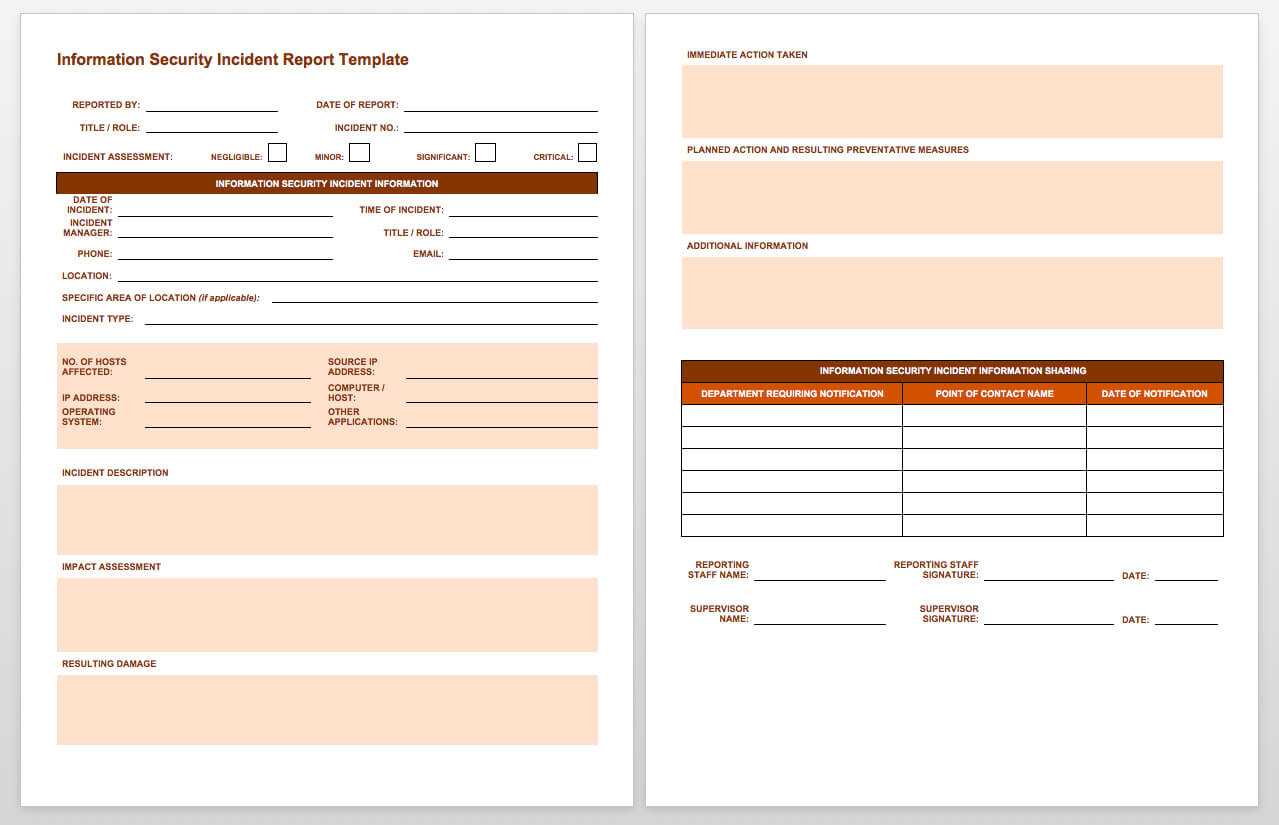 Information Security Incident Report Template

REPORTED BY: DATE OF REPORT:

TITLE / ROLE: INCIDENT NO.:

INCIDENT ASSESSMENT: NEGLIGIBLE: MINOR: SIGNIFICANT: CRITICAL:

INFORMATION SECURITY INCIDENT INFORMATION

DATE OF INCIDENT: TIME OF INCIDENT:

INCIDENT MANAGER: TITLE / ROLE:

PHONE: EMAIL:

LOCATION:

SPECIFIC AREA OF LOCATION (if applicable):

INCIDENT TYPE:

NO. OF HOSTS AFFECTED: SOURCE IP ADDRESS:

IP ADDRESS: COMPUTER / HOST:

OPERATING SYSTEM: OTHER APPLICATIONS:

INCIDENT DESCRIPTION

IMPACT ASSESSMENT

RESULTING DAMAGE

IMMEDIATE ACTION TAKEN

PLANNED ACTION AND RESULTING PREVENTATIVE MEASURES

ADDITIONAL INFORMATION

INFORMATION SECURITY INCIDENT INFORMATION SHARING

| DEPARTMENT REQUIRING NOTIFICATION | POINT OF CONTACT NAME | DATE OF NOTIFICATION |
|---|---|---|
| | | |
| | | |
| | | |
| | | |
| | | |
| | | |

REPORTING STAFF NAME: REPORTING STAFF SIGNATURE: DATE:

SUPERVISOR NAME: SUPERVISOR SIGNATURE: DATE: